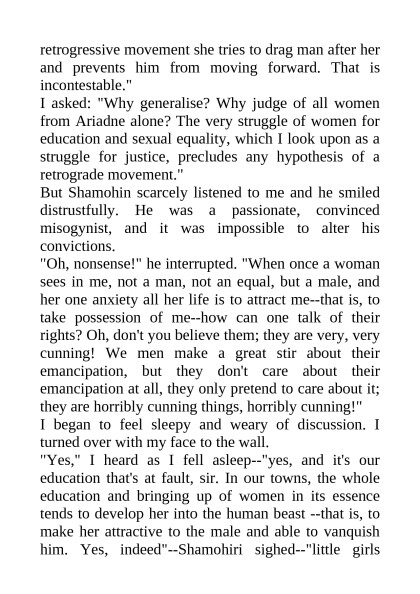 retrogressive movement she tries to drag man after her and prevents him from moving forward. That is incontestable."
I asked: "Why generalise? Why judge of all women from Ariadne alone? The very struggle of women for education and sexual equality, which I look upon as a struggle for justice, precludes any hypothesis of a retrograde movement."
But Shamohin scarcely listened to me and he smiled distrustfully. He was a passionate, convinced misogynist, and it was impossible to alter his convictions.
"Oh, nonsense!" he interrupted. "When once a woman sees in me, not a man, not an equal, but a male, and her one anxiety all her life is to attract me--that is, to take possession of me--how can one talk of their rights? Oh, don't you believe them; they are very, very cunning! We men make a great stir about their emancipation, but they don't care about their emancipation at all, they only pretend to care about it; they are horribly cunning things, horribly cunning!"
I began to feel sleepy and weary of discussion. I turned over with my face to the wall.
"Yes," I heard as I fell asleep--"yes, and it's our education that's at fault, sir. In our towns, the whole education and bringing up of women in its essence tends to develop her into the human beast --that is, to make her attractive to the male and able to vanquish him. Yes, indeed"--Shamohiri sighed--"little girls